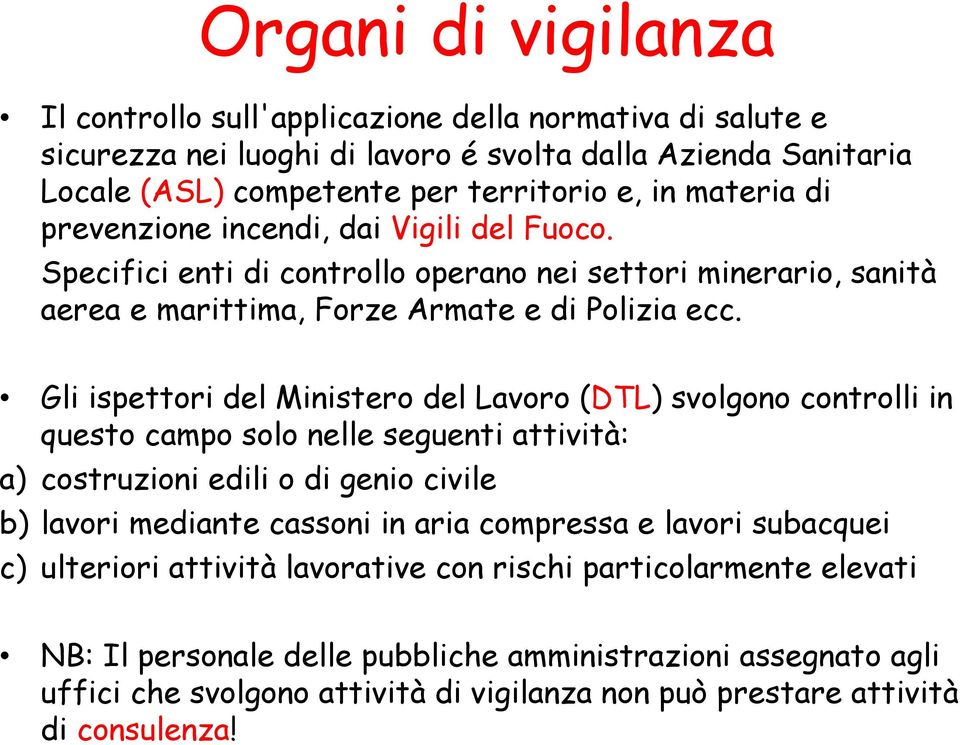 Organi di vigilanza

• Il controllo sull'applicazione della normativa di salute e sicurezza nei luoghi di lavoro é svolta dalla Azienda Sanitaria Locale (ASL) competente per territorio e, in materia di prevenzione incendi, dai Vigili del Fuoco.

Specifici enti di controllo operano nei settori minerario, sanità aerea e marittima, Forze Armate e di Polizia ecc.

• Gli ispettori del Ministero del Lavoro (DTL) svolgono controlli in questo campo solo nelle seguenti attività:

a) costruzioni edili o di genio civile

b) lavori mediante cassoni in aria compressa e lavori subacquei

c) ulteriori attività lavorative con rischi particolarmente elevati

• NB: Il personale delle pubbliche amministrazioni assegnato agli uffici che svolgono attività di vigilanza non può prestare attività di consulenza!